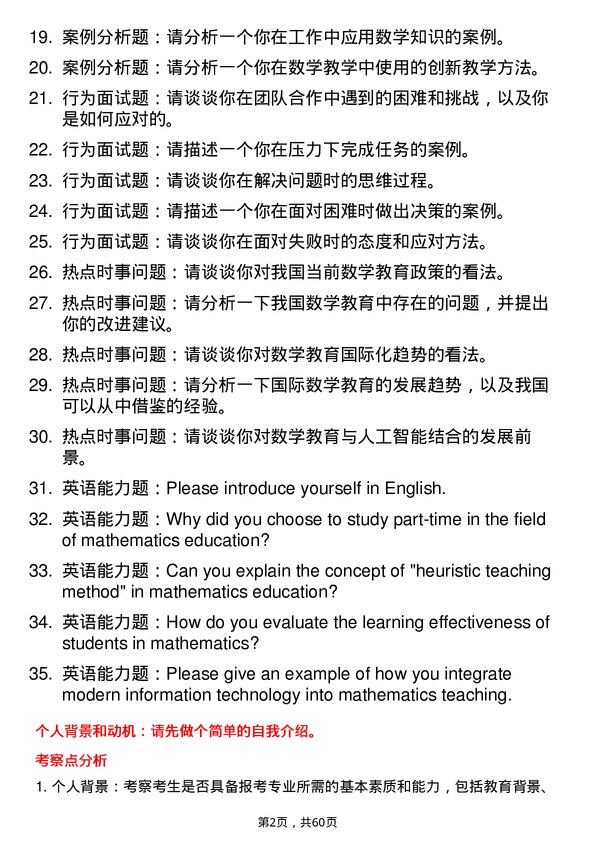 19. 案例分析题：请分析一个你在工作中应用数学知识的案例。

20. 案例分析题：请分析一个你在数学教学中使用的创新教学方法。

21. 行为面试题：请谈谈你在团队合作中遇到的困难和挑战，以及你是如何应对的。

22. 行为面试题：请描述一个你在压力下完成任务的案例。

23. 行为面试题：请谈谈你在解决问题时的思维过程。

24. 行为面试题：请描述一个你在面对困难时做出决策的案例。

25. 行为面试题：请谈谈你在面对失败时的态度和应对方法。

26. 热点时事问题：请谈谈你对我国当前数学教育政策的看法。

27. 热点时事问题：请分析一下我国数学教育中存在的问题，并提出你的改进建议。

28. 热点时事问题：请谈谈你对数学教育国际化趋势的看法。

29. 热点时事问题：请分析一下国际数学教育的发展趋势，以及我国可以从中借鉴的经验。

30. 热点时事问题：请谈谈你对数学教育与人工智能结合的发展前景。

31. 英语能力题：Please introduce yourself in English.

32. 英语能力题：Why did you choose to study part-time in the field of mathematics education?

33. 英语能力题：Can you explain the concept of "heuristic teaching method" in mathematics education?

34. 英语能力题：How do you evaluate the learning effectiveness of students in mathematics?

35. 英语能力题：Please give an example of how you integrate modern information technology into mathematics teaching.

个人背景和动机：请先做个简单的自我介绍。

考察点分析

1. 个人背景：考察考生是否具备报考专业所需的基本素质和能力，包括教育背景、

第2页，共60页